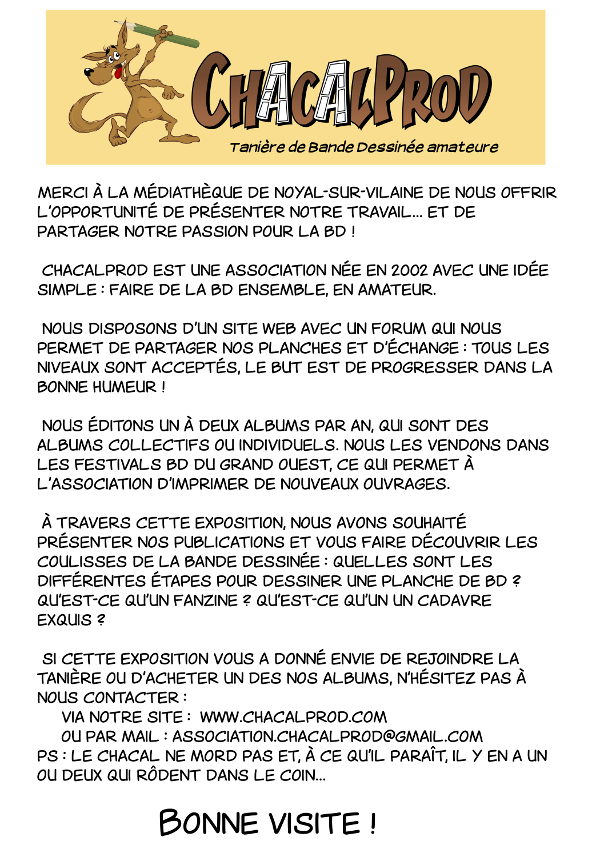 CHACALPROD
Tanière de Bande Dessinée amateure

MERCI À LA MÉDIATHÈQUE DE NOYAL-SUR-VILAINE DE NOUS OFFRIR L'OPPORTUNITÉ DE PRÉSENTER NOTRE TRAVAIL... ET DE PARTAGER NOTRE PASSION POUR LA BD !

CHACALPROD EST UNE ASSOCIATION NÉE EN 2002 AVEC UNE IDÉE SIMPLE : FAIRE DE LA BD ENSEMBLE, EN AMATEUR.

NOUS DISPOSONS D'UN SITE WEB AVEC UN FORUM QUI NOUS PERMET DE PARTAGER NOS PLANCHES ET D'ÉCHANGE : TOUS LES NIVEAUX SONT ACCEPTÉS, LE BUT EST DE PROGRESSER DANS LA BONNE HUMEUR !

NOUS ÉDITONS UN À DEUX ALBUMS PAR AN, QUI SONT DES ALBUMS COLLECTIFS OU INDIVIDUELS. NOUS LES VENDONS DANS LES FESTIVALS BD DU GRAND OUEST, CE QUI PERMET À L'ASSOCIATION D'IMPRIMER DE NOUVEAUX OUVRAGES.

À TRAVERS CETTE EXPOSITION, NOUS AVONS SOUHAITÉ PRÉSENTER NOS PUBLICATIONS ET VOUS FAIRE DÉCOUVRIR LES COULISSES DE LA BANDE DESSINÉE : QUELLES SONT LES DIFFÉRENTES ÉTAPES POUR DESSINER UNE PLANCHE DE BD ? QU'EST-CE QU'UN FANZINE ? QU'EST-CE QU'UN UN CADAVRE EXQUIS ?

SI CETTE EXPOSITION VOUS A DONNÉ ENVIE DE REJOINDRE LA TANIÈRE OU D'ACHETER UN DES NOS ALBUMS, N'HÉSITEZ PAS À NOUS CONTACTER :
VIA NOTRE SITE : WWW.CHACALPROD.COM
OU PAR MAIL : ASSOCIATION.CHACALPROD@GMAIL.COM
PS : LE CHACAL NE MORD PAS ET, À CE QU'IL PARAÎT, IL Y EN A UN OU DEUX QUI RÔDENT DANS LE COIN...

BONNE VISITE !